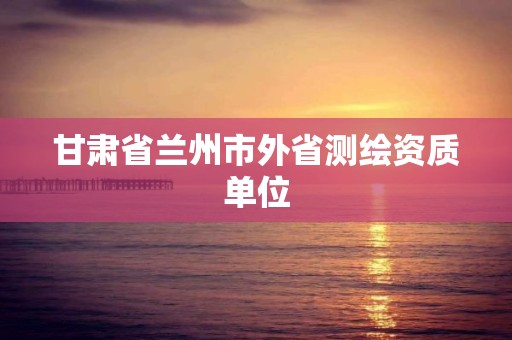 甘肃省兰州市外省测绘资质单位